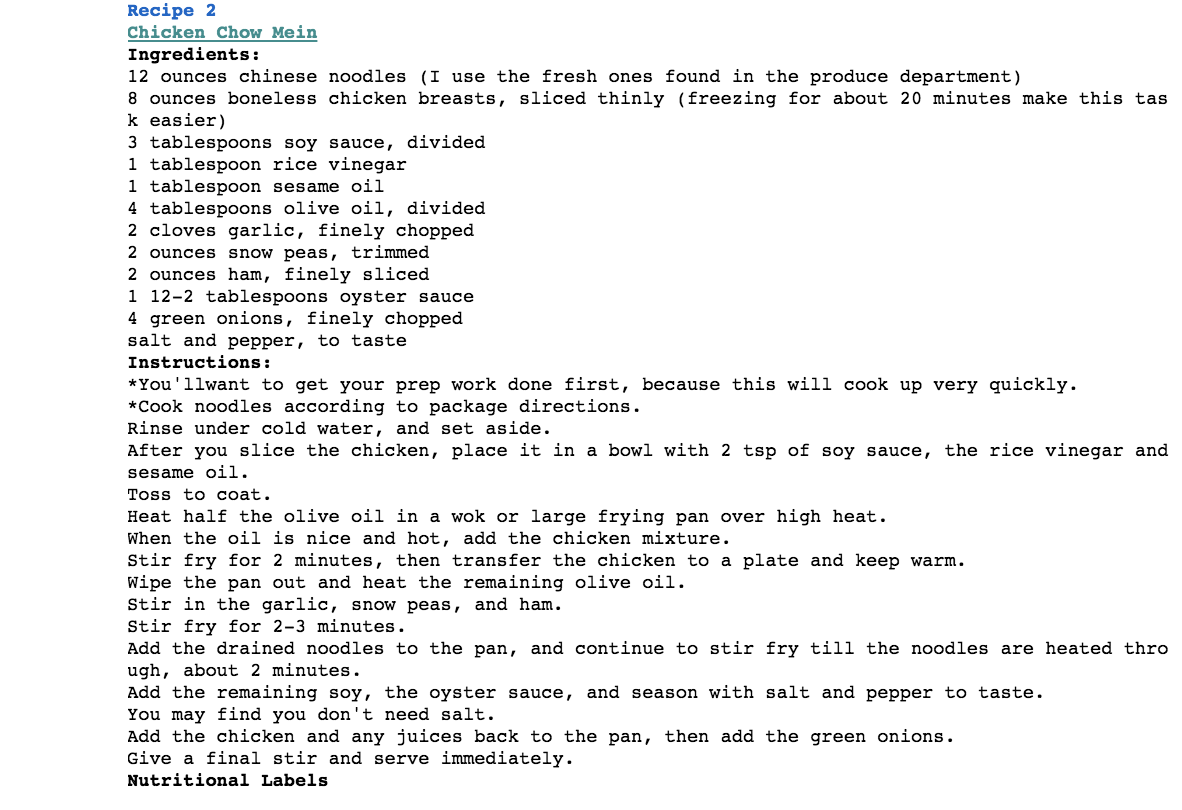 Recipe 2
Chicken Chow Mein
Ingredients:
12 ounces chinese noodles (I use the fresh ones found in the produce department)
8 ounces boneless chicken breasts, sliced thinly (freezing for about 20 minutes make this task easier)
3 tablespoons soy sauce, divided
1 tablespoon rice vinegar
1 tablespoon sesame oil
4 tablespoons olive oil, divided
2 cloves garlic, finely chopped
2 ounces snow peas, trimmed
2 ounces ham, finely sliced
1 12-2 tablespoons oyster sauce
4 green onions, finely chopped
salt and pepper, to taste
Instructions:
*You'llwant to get your prep work done first, because this will cook up very quickly.
*Cook noodles according to package directions.
Rinse under cold water, and set aside.
After you slice the chicken, place it in a bowl with 2 tsp of soy sauce, the rice vinegar and sesame oil.
Toss to coat.
Heat half the olive oil in a wok or large frying pan over high heat.
When the oil is nice and hot, add the chicken mixture.
Stir fry for 2 minutes, then transfer the chicken to a plate and keep warm.
Wipe the pan out and heat the remaining olive oil.
Stir in the garlic, snow peas, and ham.
Stir fry for 2-3 minutes.
Add the drained noodles to the pan, and continue to stir fry till the noodles are heated through, about 2 minutes.
Add the remaining soy, the oyster sauce, and season with salt and pepper to taste.
You may find you don't need salt.
Add the chicken and any juices back to the pan, then add the green onions.
Give a final stir and serve immediately.
Nutritional Labels